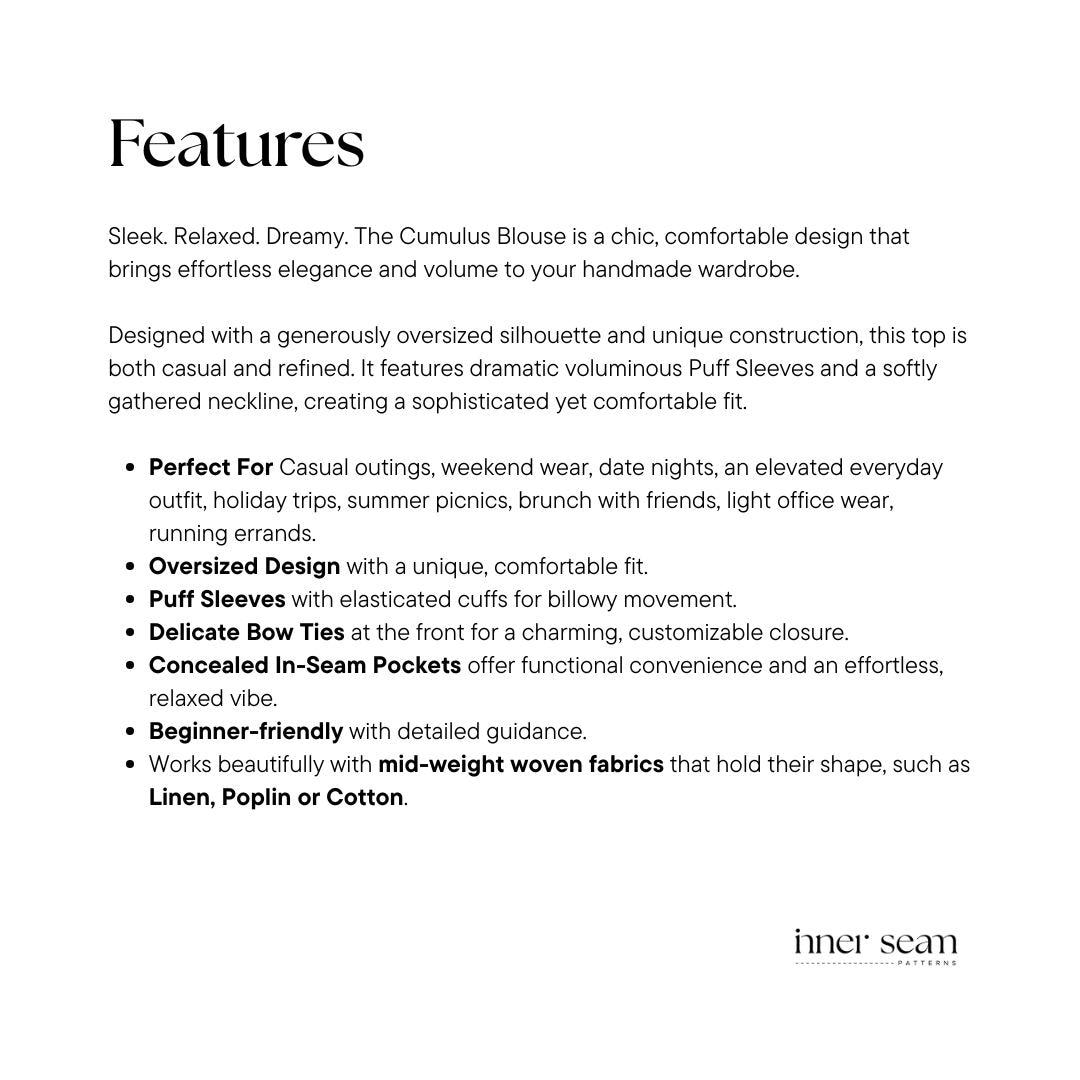 Features

Sleek. Relaxed. Dreamy. The Cumulus Blouse is a chic, comfortable design that brings effortless elegance and volume to your handmade wardrobe.

Designed with a generously oversized silhouette and unique construction, this top is both casual and refined. It features dramatic voluminous Puff Sleeves and a softly gathered neckline, creating a sophisticated yet comfortable fit.

• Perfect For Casual outings, weekend wear, date nights, an elevated everyday outfit, holiday trips, summer picnics, brunch with friends, light office wear, running errands.
• Oversized Design with a unique, comfortable fit.
• Puff Sleeves with elasticated cuffs for billowy movement.
• Delicate Bow Ties at the front for a charming, customizable closure.
• Concealed In-Seam Pockets offer functional convenience and an effortless, relaxed vibe.
• Beginner-friendly with detailed guidance.
• Works beautifully with mid-weight woven fabrics that hold their shape, such as Linen, Poplin or Cotton.

inner seam
PATTERNS